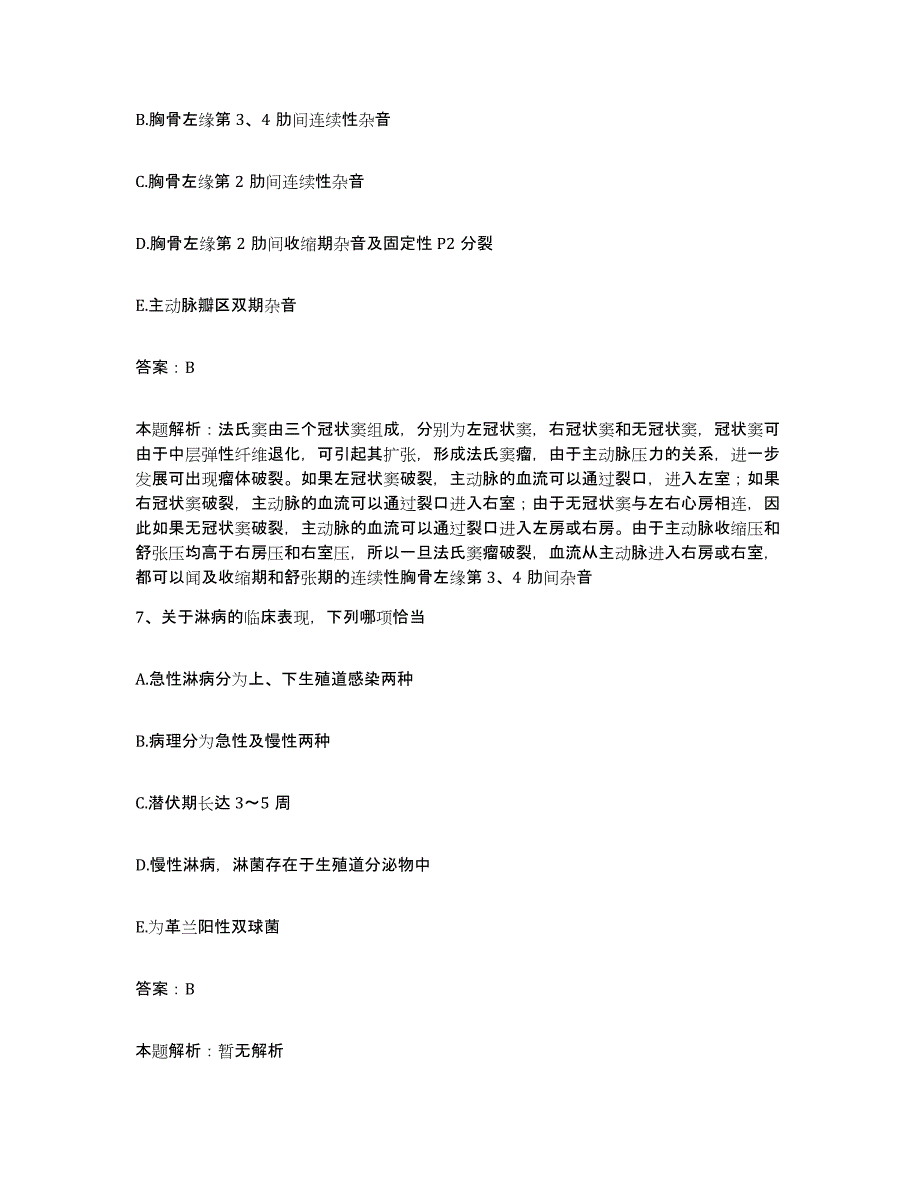 B.胸骨左缘第 3、4 肋间连续性杂音

C.胸骨左缘第 2 肋间连续性杂音

D.胸骨左缘第 2 肋间收缩期杂音及固定性 P2 分裂

E.主动脉瓣区双期杂音

答案：B

本题解析：法氏窦由三个冠状窦组成，分别为左冠状窦，右冠状窦和无冠状窦，冠状窦可由于中层弹性纤维退化，可引起其扩张，形成法氏窦瘤，由于主动脉压力的关系，进一步发展可出现瘤体破裂。如果左冠状窦破裂，主动脉的血流可以通过裂口，进入左室；如果右冠状窦破裂，主动脉的血流可以通过裂口进入右室；由于无冠状窦与左右心房相连，因此如果无冠状窦破裂，主动脉的血流可以通过裂口进入左房或右房。由于主动脉收缩压和舒张压均高于右房压和右室压，所以一旦法氏窦瘤破裂，血流从主动脉进入右房或右室，都可以闻及收缩期和舒张期的连续性胸骨左缘第 3、4 肋间杂音

7、关于淋病的临床表现，下列哪项恰当

A.急性淋病分为上、下生殖道感染两种

B.病理分为急性及慢性两种

C.潜伏期长达 3～5 周

D.慢性淋病，淋菌存在于生殖道分泌物中

E.为革兰阳性双球菌

答案：B

本题解析：暂无解析